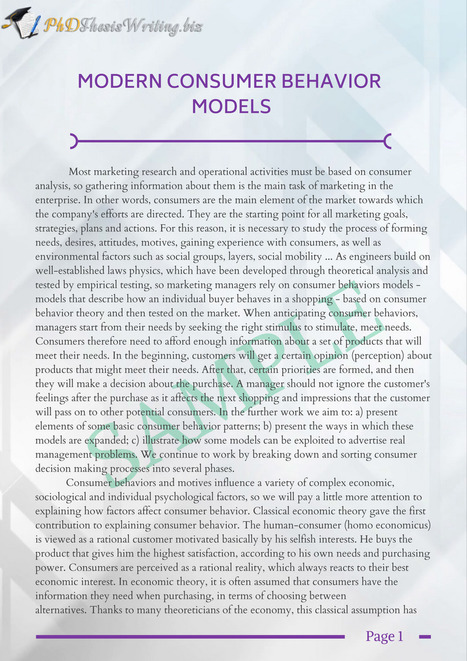 PhDThesisWriting.biz

MODERN CONSUMER BEHAVIOR MODELS

Most marketing research and operational activities must be based on consumer analysis, so gathering information about them is the main task of marketing in the enterprise. In other words, consumers are the main element of the market towards which the company's efforts are directed. They are the starting point for all marketing goals, strategies, plans and actions. For this reason, it is necessary to study the process of forming needs, desires, attitudes, motives, gaining experience with consumers, as well as environmental factors such as social groups, layers, social mobility ... As engineers build on well-established laws physics, which have been developed through theoretical analysis and tested by empirical testing, so marketing managers rely on consumer behaviors models - models that describe how an individual buyer behaves in a shopping - based on consumer behavior theory and then tested on the market. When anticipating consumer behaviors, managers start from their needs by seeking the right stimulus to stimulate, meet needs. Consumers therefore need to afford enough information about a set of products that will meet their needs. In the beginning, customers will get a certain opinion (perception) about products that might meet their needs. After that, certain priorities are formed, and then they will make a decision about the purchase. A manager should not ignore the customer's feelings after the purchase as it affects the next shopping and impressions that the customer will pass on to other potential consumers. In the further work we aim to: a) present elements of some basic consumer behavior patterns; b) present the ways in which these models are expanded; c) illustrate how some models can be exploited to advertise real management problems. We continue to work by breaking down and sorting consumer decision making processes into several phases.

Consumer behaviors and motives influence a variety of complex economic, sociological and individual psychological factors, so we will pay a little more attention to explaining how factors affect consumer behavior. Classical economic theory gave the first contribution to explaining consumer behavior. The human-consumer (homo economicus) is viewed as a rational customer motivated basically by his selfish interests. He buys the product that gives him the highest satisfaction, according to his own needs and purchasing power. Consumers are perceived as a rational reality, which always reacts to their best economic interest. In economic theory, it is often assumed that consumers have the information they need when purchasing, in terms of choosing between alternatives. Thanks to many theoreticians of the economy, this classical assumption has

SAMPLE

Page 1